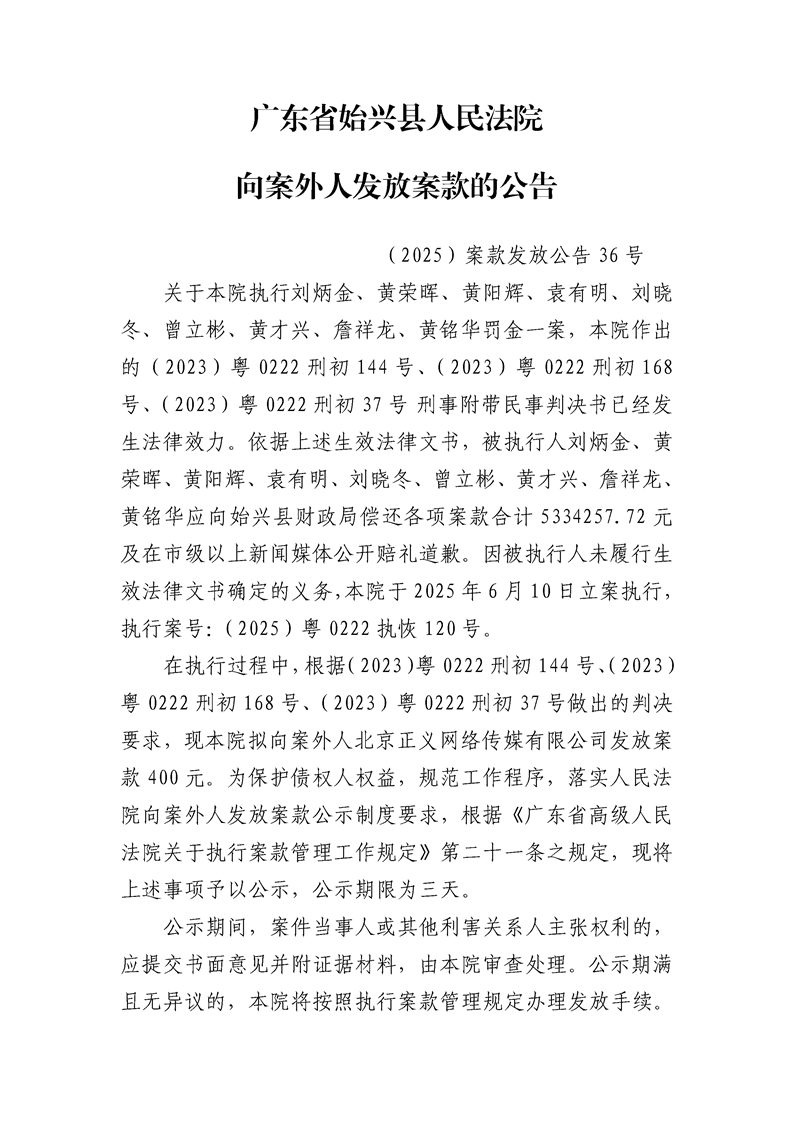 广东省始兴县人民法院

向案外人发放案款的公告

（2025）案款发放公告 36 号

关于本院执行刘炳金、黄荣晖、黄阳辉、袁有明、刘晓冬、曾立彬、黄才兴、詹祥龙、黄铭华罚金一案，本院作出的（2023）粤 0222 刑初 144 号、（2023）粤 0222 刑初 168 号、（2023）粤 0222 刑初 37 号 刑事附带民事判决书已经发生法律效力。依据上述生效法律文书，被执行人刘炳金、黄荣晖、黄阳辉、袁有明、刘晓冬、曾立彬、黄才兴、詹祥龙、黄铭华应向始兴县财政局偿还各项案款合计 5334257.72 元及在市级以上新闻媒体公开赔礼道歉。因被执行人未履行生效法律文书确定的义务，本院于 2025 年 6 月 10 日立案执行，执行案号:（2025）粤 0222 执恢 120 号。

在执行过程中，根据（2023）粤 0222 刑初 144 号、（2023）粤 0222 刑初 168 号、（2023）粤 0222 刑初 37 号做出的判决要求，现本院拟向案外人北京正义网络传媒有限公司发放案款 400 元。为保护债权人权益，规范工作程序，落实人民法院向案外人发放案款公示制度要求，根据《广东省高级人民法院关于执行案款管理工作规定》第二十一条之规定，现将上述事项予以公示，公示期限为三天。

公示期间，案件当事人或其他利害关系人主张权利的，应提交书面意见并附证据材料，由本院审查处理。公示期满且无异议的，本院将按照执行案款管理规定办理发放手续。